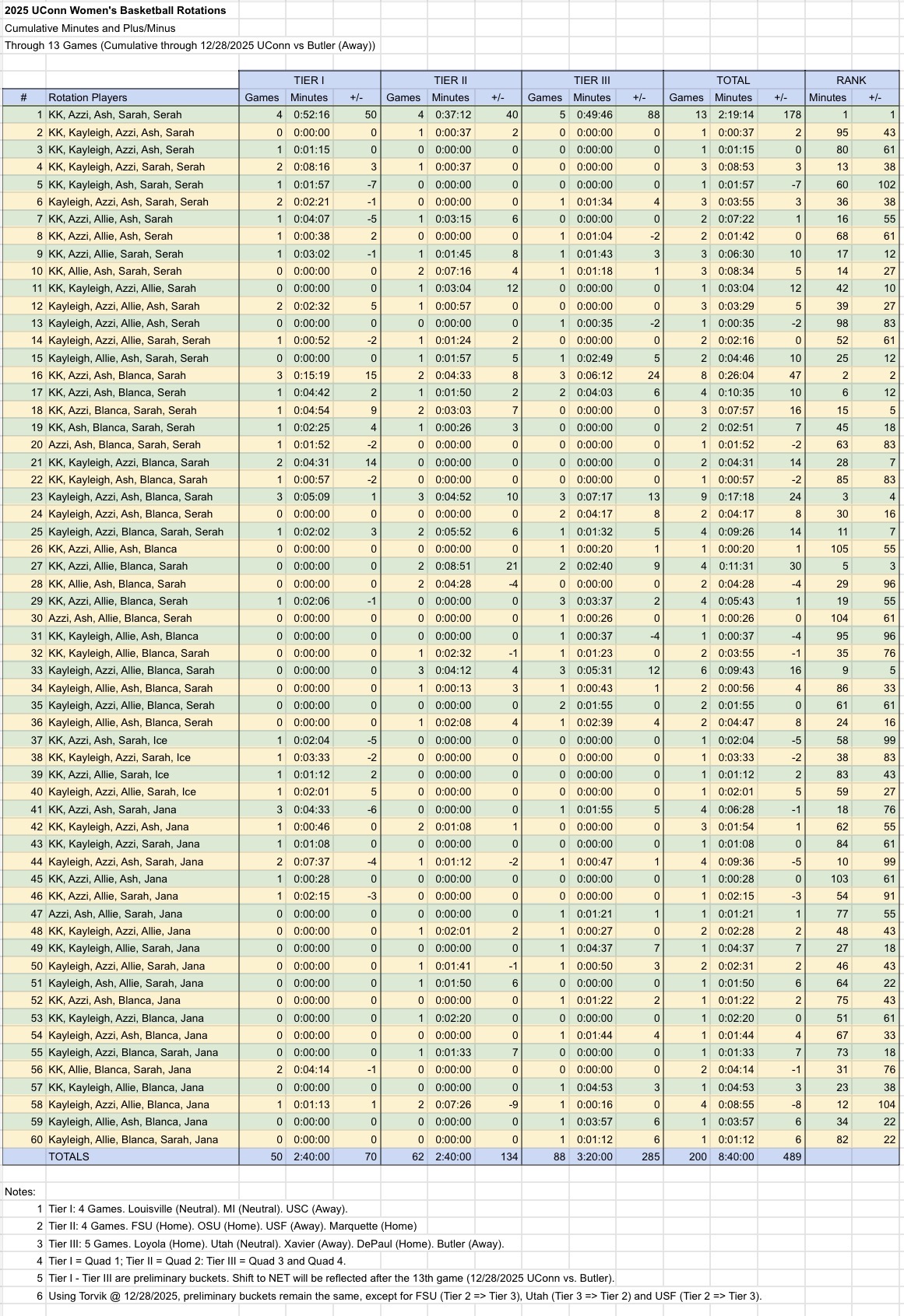 2025 UConn Women's Basketball Rotations

Cumulative Minutes and Plus/Minus

Through 13 Games (Cumulative through 12/28/2025 UConn vs Butler (Away))

| | | TIER I | | | TIER II | | | TIER III | | | TOTAL | | | RANK | |
|---|---|---|---|---|---|---|---|---|---|---|---|---|---|---|---|
| # | Rotation Players | Games | Minutes | +/- | Games | Minutes | +/- | Games | Minutes | +/- | Games | Minutes | +/- | Minutes | +/- |
| 1 | KK, Azzi, Ash, Sarah, Serah | 4 | 0:52:16 | 50 | 4 | 0:37:12 | 40 | 5 | 0:49:46 | 88 | 13 | 2:19:14 | 178 | 1 | 1 |
| 2 | KK, Kayleigh, Azzi, Ash, Sarah | 0 | 0:00:00 | 0 | 1 | 0:00:37 | 2 | 0 | 0:00:00 | 0 | 1 | 0:00:37 | 2 | 95 | 43 |
| 3 | KK, Kayleigh, Azzi, Ash, Serah | 1 | 0:01:15 | 0 | 0 | 0:00:00 | 0 | 0 | 0:00:00 | 0 | 1 | 0:01:15 | 0 | 80 | 61 |
| 4 | KK, Kayleigh, Azzi, Sarah, Serah | 2 | 0:08:16 | 3 | 1 | 0:00:37 | 0 | 0 | 0:00:00 | 0 | 3 | 0:08:53 | 3 | 13 | 38 |
| 5 | KK, Kayleigh, Ash, Sarah, Serah | 1 | 0:01:57 | -7 | 0 | 0:00:00 | 0 | 0 | 0:00:00 | 0 | 1 | 0:01:57 | -7 | 60 | 102 |
| 6 | Kayleigh, Azzi, Ash, Sarah, Serah | 2 | 0:02:21 | -1 | 0 | 0:00:00 | 0 | 1 | 0:01:34 | 4 | 3 | 0:03:55 | 3 | 36 | 38 |
| 7 | KK, Azzi, Allie, Ash, Sarah | 1 | 0:04:07 | -5 | 1 | 0:03:15 | 6 | 0 | 0:00:00 | 0 | 2 | 0:07:22 | 1 | 16 | 55 |
| 8 | KK, Azzi, Allie, Ash, Serah | 1 | 0:00:38 | 2 | 0 | 0:00:00 | 0 | 1 | 0:01:04 | -2 | 2 | 0:01:42 | 0 | 68 | 61 |
| 9 | KK, Azzi, Allie, Sarah, Serah | 1 | 0:03:02 | -1 | 1 | 0:01:45 | 8 | 1 | 0:01:43 | 3 | 3 | 0:06:30 | 10 | 17 | 12 |
| 10 | KK, Allie, Ash, Sarah, Serah | 0 | 0:00:00 | 0 | 2 | 0:07:16 | 4 | 1 | 0:01:18 | 1 | 3 | 0:08:34 | 5 | 14 | 27 |
| 11 | KK, Kayleigh, Azzi, Allie, Sarah | 0 | 0:00:00 | 0 | 1 | 0:03:04 | 12 | 0 | 0:00:00 | 0 | 1 | 0:03:04 | 12 | 42 | 10 |
| 12 | Kayleigh, Azzi, Allie, Ash, Sarah | 2 | 0:02:32 | 5 | 1 | 0:00:57 | 0 | 0 | 0:00:00 | 0 | 3 | 0:03:29 | 5 | 39 | 27 |
| 13 | Kayleigh, Azzi, Allie, Ash, Serah | 0 | 0:00:00 | 0 | 0 | 0:00:00 | 0 | 1 | 0:00:35 | -2 | 1 | 0:00:35 | -2 | 98 | 83 |
| 14 | Kayleigh, Azzi, Allie, Sarah, Serah | 1 | 0:00:52 | -2 | 1 | 0:01:24 | 2 | 0 | 0:00:00 | 0 | 2 | 0:02:16 | 0 | 52 | 61 |
| 15 | Kayleigh, Allie, Ash, Sarah, Serah | 0 | 0:00:00 | 0 | 1 | 0:01:57 | 5 | 1 | 0:02:49 | 5 | 2 | 0:04:46 | 10 | 25 | 12 |
| 16 | KK, Azzi, Ash, Blanca, Sarah | 3 | 0:15:19 | 15 | 2 | 0:04:33 | 8 | 3 | 0:06:12 | 24 | 8 | 0:26:04 | 47 | 2 | 2 |
| 17 | KK, Azzi, Ash, Blanca, Serah | 1 | 0:04:42 | 2 | 1 | 0:01:50 | 2 | 2 | 0:04:03 | 6 | 4 | 0:10:35 | 10 | 6 | 12 |
| 18 | KK, Azzi, Blanca, Sarah, Serah | 1 | 0:04:54 | 9 | 2 | 0:03:03 | 7 | 0 | 0:00:00 | 0 | 3 | 0:07:57 | 16 | 15 | 5 |
| 19 | KK, Ash, Blanca, Sarah, Serah | 1 | 0:02:25 | 4 | 1 | 0:00:26 | 3 | 0 | 0:00:00 | 0 | 2 | 0:02:51 | 7 | 45 | 18 |
| 20 | Azzi, Ash, Blanca, Sarah, Serah | 1 | 0:01:52 | -2 | 0 | 0:00:00 | 0 | 0 | 0:00:00 | 0 | 1 | 0:01:52 | -2 | 63 | 83 |
| 21 | KK, Kayleigh, Azzi, Blanca, Sarah | 2 | 0:04:31 | 14 | 0 | 0:00:00 | 0 | 0 | 0:00:00 | 0 | 2 | 0:04:31 | 14 | 28 | 7 |
| 22 | KK, Kayleigh, Ash, Blanca, Sarah | 1 | 0:00:57 | -2 | 0 | 0:00:00 | 0 | 0 | 0:00:00 | 0 | 1 | 0:00:57 | -2 | 85 | 83 |
| 23 | Kayleigh, Azzi, Ash, Blanca, Sarah | 3 | 0:05:09 | 1 | 3 | 0:04:52 | 10 | 3 | 0:07:17 | 13 | 9 | 0:17:18 | 24 | 3 | 4 |
| 24 | Kayleigh, Azzi, Ash, Blanca, Serah | 0 | 0:00:00 | 0 | 0 | 0:00:00 | 0 | 2 | 0:04:17 | 8 | 2 | 0:04:17 | 8 | 30 | 16 |
| 25 | Kayleigh, Azzi, Blanca, Sarah, Serah | 1 | 0:02:02 | 3 | 2 | 0:05:52 | 6 | 1 | 0:01:32 | 5 | 4 | 0:09:26 | 14 | 11 | 7 |
| 26 | KK, Azzi, Allie, Ash, Blanca | 0 | 0:00:00 | 0 | 0 | 0:00:00 | 0 | 1 | 0:00:20 | 1 | 1 | 0:00:20 | 1 | 105 | 55 |
| 27 | KK, Azzi, Allie, Blanca, Sarah | 0 | 0:00:00 | 0 | 2 | 0:08:51 | 21 | 2 | 0:02:40 | 9 | 4 | 0:11:31 | 30 | 5 | 3 |
| 28 | KK, Allie, Ash, Blanca, Sarah | 0 | 0:00:00 | 0 | 2 | 0:04:28 | -4 | 0 | 0:00:00 | 0 | 2 | 0:04:28 | -4 | 29 | 96 |
| 29 | KK, Azzi, Allie, Blanca, Serah | 1 | 0:02:06 | -1 | 0 | 0:00:00 | 0 | 3 | 0:03:37 | 2 | 4 | 0:05:43 | 1 | 19 | 55 |
| 30 | Azzi, Ash, Allie, Blanca, Serah | 0 | 0:00:00 | 0 | 0 | 0:00:00 | 0 | 1 | 0:00:26 | 0 | 1 | 0:00:26 | 0 | 104 | 61 |
| 31 | KK, Kayleigh, Allie, Ash, Blanca | 0 | 0:00:00 | 0 | 0 | 0:00:00 | 0 | 1 | 0:00:37 | -4 | 1 | 0:00:37 | -4 | 95 | 96 |
| 32 | KK, Kayleigh, Allie, Blanca, Sarah | 0 | 0:00:00 | 0 | 1 | 0:02:32 | -1 | 1 | 0:01:23 | 0 | 2 | 0:03:55 | -1 | 35 | 76 |
| 33 | Kayleigh, Azzi, Allie, Blanca, Sarah | 0 | 0:00:00 | 0 | 3 | 0:04:12 | 4 | 3 | 0:05:31 | 12 | 6 | 0:09:43 | 16 | 9 | 5 |
| 34 | Kayleigh, Allie, Ash, Blanca, Sarah | 0 | 0:00:00 | 0 | 1 | 0:00:13 | 3 | 1 | 0:00:43 | 1 | 2 | 0:00:56 | 4 | 86 | 33 |
| 35 | Kayleigh, Azzi, Allie, Blanca, Serah | 0 | 0:00:00 | 0 | 0 | 0:00:00 | 0 | 2 | 0:01:55 | 0 | 2 | 0:01:55 | 0 | 61 | 61 |
| 36 | Kayleigh, Allie, Ash, Blanca, Serah | 0 | 0:00:00 | 0 | 1 | 0:02:08 | 4 | 1 | 0:02:39 | 4 | 2 | 0:04:47 | 8 | 24 | 16 |
| 37 | KK, Azzi, Ash, Sarah, Ice | 1 | 0:02:04 | -5 | 0 | 0:00:00 | 0 | 0 | 0:00:00 | 0 | 1 | 0:02:04 | -5 | 58 | 99 |
| 38 | KK, Kayleigh, Azzi, Sarah, Ice | 1 | 0:03:33 | -2 | 0 | 0:00:00 | 0 | 0 | 0:00:00 | 0 | 1 | 0:03:33 | -2 | 38 | 83 |
| 39 | KK, Azzi, Allie, Sarah, Ice | 1 | 0:01:12 | 2 | 0 | 0:00:00 | 0 | 0 | 0:00:00 | 0 | 1 | 0:01:12 | 2 | 83 | 43 |
| 40 | Kayleigh, Azzi, Allie, Sarah, Ice | 1 | 0:02:01 | 5 | 0 | 0:00:00 | 0 | 0 | 0:00:00 | 0 | 1 | 0:02:01 | 5 | 59 | 27 |
| 41 | KK, Azzi, Ash, Sarah, Jana | 3 | 0:04:33 | -6 | 0 | 0:00:00 | 0 | 1 | 0:01:55 | 5 | 4 | 0:06:28 | -1 | 18 | 76 |
| 42 | KK, Kayleigh, Azzi, Ash, Jana | 1 | 0:00:46 | 0 | 2 | 0:01:08 | 1 | 0 | 0:00:00 | 0 | 3 | 0:01:54 | 1 | 62 | 55 |
| 43 | KK, Kayleigh, Azzi, Sarah, Jana | 1 | 0:01:08 | 0 | 0 | 0:00:00 | 0 | 0 | 0:00:00 | 0 | 1 | 0:01:08 | 0 | 84 | 61 |
| 44 | Kayleigh, Azzi, Ash, Sarah, Jana | 2 | 0:07:37 | -4 | 1 | 0:01:12 | -2 | 1 | 0:00:47 | 1 | 4 | 0:09:36 | -5 | 10 | 99 |
| 45 | KK, Azzi, Allie, Ash, Jana | 1 | 0:00:28 | 0 | 0 | 0:00:00 | 0 | 0 | 0:00:00 | 0 | 1 | 0:00:28 | 0 | 103 | 61 |
| 46 | KK, Azzi, Allie, Sarah, Jana | 1 | 0:02:15 | -3 | 0 | 0:00:00 | 0 | 0 | 0:00:00 | 0 | 1 | 0:02:15 | -3 | 54 | 91 |
| 47 | Azzi, Ash, Allie, Sarah, Jana | 0 | 0:00:00 | 0 | 0 | 0:00:00 | 0 | 1 | 0:01:21 | 1 | 1 | 0:01:21 | 1 | 77 | 55 |
| 48 | KK, Kayleigh, Azzi, Allie, Jana | 0 | 0:00:00 | 0 | 1 | 0:02:01 | 2 | 1 | 0:00:27 | 0 | 2 | 0:02:28 | 2 | 48 | 43 |
| 49 | KK, Kayleigh, Allie, Sarah, Jana | 0 | 0:00:00 | 0 | 0 | 0:00:00 | 0 | 1 | 0:04:37 | 7 | 1 | 0:04:37 | 7 | 27 | 18 |
| 50 | Kayleigh, Azzi, Allie, Sarah, Jana | 0 | 0:00:00 | 0 | 1 | 0:01:41 | -1 | 1 | 0:00:50 | 3 | 2 | 0:02:31 | 2 | 46 | 43 |
| 51 | Kayleigh, Ash, Allie, Sarah, Jana | 0 | 0:00:00 | 0 | 1 | 0:01:50 | 6 | 0 | 0:00:00 | 0 | 1 | 0:01:50 | 6 | 64 | 22 |
| 52 | KK, Azzi, Ash, Blanca, Jana | 0 | 0:00:00 | 0 | 0 | 0:00:00 | 0 | 1 | 0:01:22 | 2 | 1 | 0:01:22 | 2 | 75 | 43 |
| 53 | KK, Kayleigh, Azzi, Blanca, Jana | 0 | 0:00:00 | 0 | 1 | 0:02:20 | 0 | 0 | 0:00:00 | 0 | 1 | 0:02:20 | 0 | 51 | 61 |
| 54 | Kayleigh, Azzi, Ash, Blanca, Jana | 0 | 0:00:00 | 0 | 0 | 0:00:00 | 0 | 1 | 0:01:44 | 4 | 1 | 0:01:44 | 4 | 67 | 33 |
| 55 | Kayleigh, Azzi, Blanca, Sarah, Jana | 0 | 0:00:00 | 0 | 1 | 0:01:33 | 7 | 0 | 0:00:00 | 0 | 1 | 0:01:33 | 7 | 73 | 18 |
| 56 | KK, Allie, Blanca, Sarah, Jana | 2 | 0:04:14 | -1 | 0 | 0:00:00 | 0 | 0 | 0:00:00 | 0 | 2 | 0:04:14 | -1 | 31 | 76 |
| 57 | KK, Kayleigh, Allie, Blanca, Jana | 0 | 0:00:00 | 0 | 0 | 0:00:00 | 0 | 1 | 0:04:53 | 3 | 1 | 0:04:53 | 3 | 23 | 38 |
| 58 | Kayleigh, Azzi, Allie, Blanca, Jana | 1 | 0:01:13 | 1 | 2 | 0:07:26 | -9 | 1 | 0:00:16 | 0 | 4 | 0:08:55 | -8 | 12 | 104 |
| 59 | Kayleigh, Allie, Ash, Blanca, Jana | 0 | 0:00:00 | 0 | 0 | 0:00:00 | 0 | 1 | 0:03:57 | 6 | 1 | 0:03:57 | 6 | 34 | 22 |
| 60 | Kayleigh, Allie, Blanca, Sarah, Jana | 0 | 0:00:00 | 0 | 0 | 0:00:00 | 0 | 1 | 0:01:12 | 6 | 1 | 0:01:12 | 6 | 82 | 22 |
| | TOTALS | 50 | 2:40:00 | 70 | 62 | 2:40:00 | 134 | 88 | 3:20:00 | 285 | 200 | 8:40:00 | 489 | | |

Notes:
1 Tier I: 4 Games. Louisville (Neutral). MI (Neutral). USC (Away).
2 Tier II: 4 Games. FSU (Home). OSU (Home). USF (Away). Marquette (Home)
3 Tier III: 5 Games. Loyola (Home). Utah (Neutral). Xavier (Away). DePaul (Home). Butler (Away).
4 Tier I = Quad 1; Tier II = Quad 2: Tier III = Quad 3 and Quad 4.
5 Tier I - Tier III are preliminary buckets. Shift to NET will be reflected after the 13th game (12/28/2025 UConn vs. Butler).
6 Using Torvik @ 12/28/2025, preliminary buckets remain the same, except for FSU (Tier 2 => Tier 3), Utah (Tier 3 => Tier 2) and USF (Tier 2 => Tier 3).